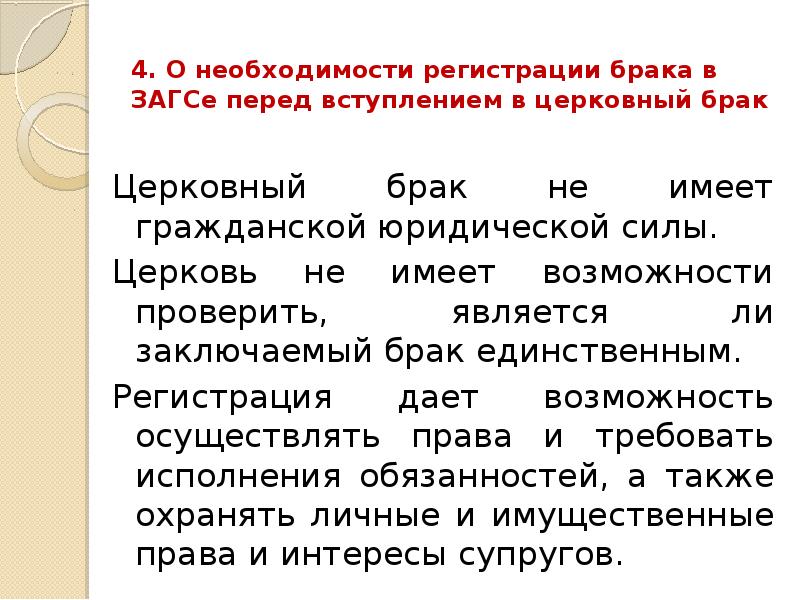 4. О необходимости регистрации брака в ЗАГСе перед вступлением в церковный брак

Церковный брак не имеет гражданской юридической силы.

Церковь не имеет возможности проверить, является ли заключаемый брак единственным.

Регистрация дает возможность осуществлять права и требовать исполнения обязанностей, а также охранять личные и имущественные права и интересы супругов.